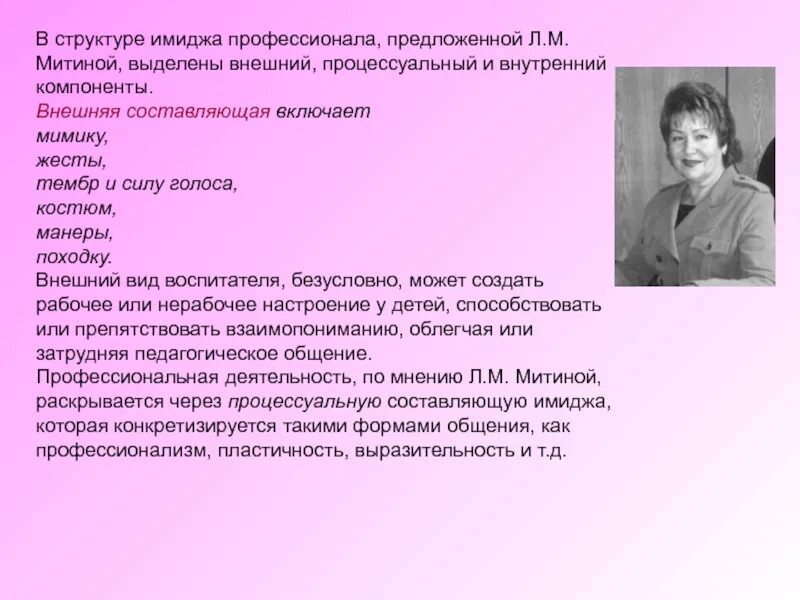 В структуре имиджа профессионала, предложенной Л.М. Митиной, выделены внешний, процессуальный и внутренний компоненты.
Внешняя составляющая включает
мимику,
жесты,
тембр и силу голоса,
костюм,
манеры,
походку.
Внешний вид воспитателя, безусловно, может создать рабочее или нерабочее настроение у детей, способствовать или препятствовать взаимопониманию, облегчая или затрудняя педагогическое общение.
Профессиональная деятельность, по мнению Л.М. Митиной, раскрывается через процессуальную составляющую имиджа, которая конкретизируется такими формами общения, как профессионализм, пластичность, выразительность и т.д.